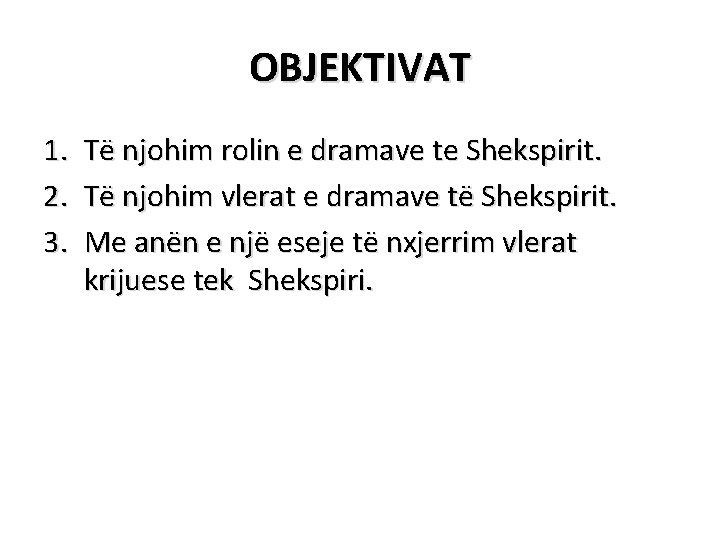 OBJEKTIVAT

1. Të njohim rolin e dramave te Shekspirit.
2. Të njohim vlerat e dramave të Shekspirit.
3. Me anën e një eseje të nxjerrim vlerat krijuese tek Shekspiri.